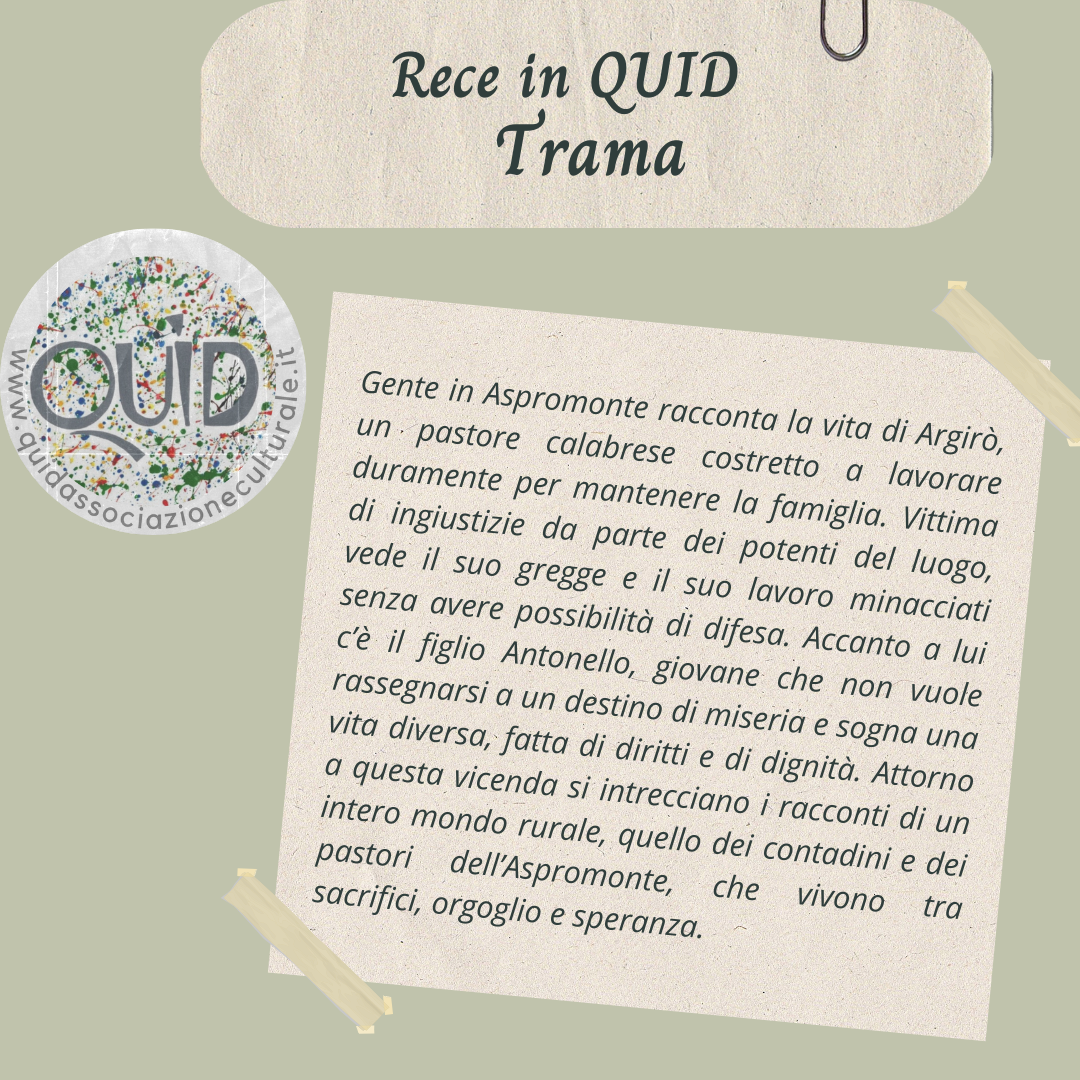 Rece in QUID
Trama

QUID
www.quidassociazioneculturale.it

Gente in Aspromonte racconta la vita di Argirò, un pastore calabrese costretto a lavorare duramente per mantenere la famiglia. Vittima di ingiustizie da parte dei potenti del luogo, vede il suo gregge e il suo lavoro minacciati senza avere possibilità di difesa. Accanto a lui c'è il figlio Antonello, giovane che non vuole rassegnarsi a un destino di miseria e sogna una vita diversa, fatta di diritti e di dignità. Attorno a questa vicenda si intrecciano i racconti di un intero mondo rurale, quello dei contadini e dei pastori dell'Aspromonte, che vivono tra sacrifici, orgoglio e speranza.